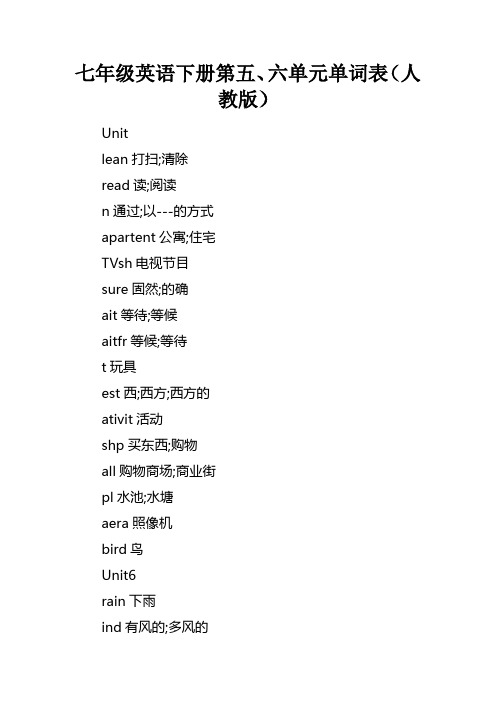 七年级英语下册第五、六单元单词表（人教版）

Unit

lean 打扫;清除

read 读;阅读

n 通过;以---的方式

apartent 公寓;住宅

TVsh 电视节目

sure 固然;的确

ait 等待;等候

aitfr 等候;等待

t 玩具

est 西;西方;西方的

ativit 活动

shp 买东西;购物

all 购物商场;商业街

pl 水池;水塘

aera 照像机

bird 鸟

Unit6

rain 下雨

ind 有风的;多风的